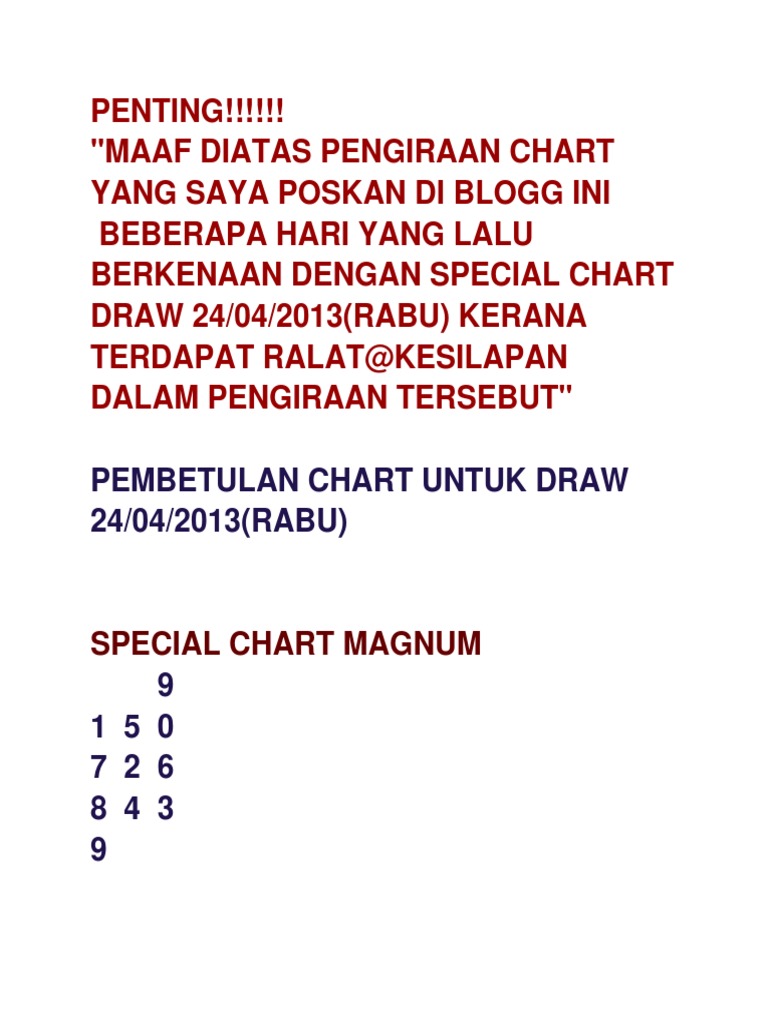 PENTING!!!!!!
"MAAF DIATAS PENGIRAAN CHART YANG SAYA POSKAN DI BLOGG INI BEBERAPA HARI YANG LALU BERKENAAN DENGAN SPECIAL CHART DRAW 24/04/2013(RABU) KERANA TERDAPAT RALAT@KESILAPAN DALAM PENGIRAAN TERSEBUT"

PEMBETULAN CHART UNTUK DRAW 24/04/2013(RABU)

SPECIAL CHART MAGNUM
9
1 5 0
7 2 6
8 4 3
9